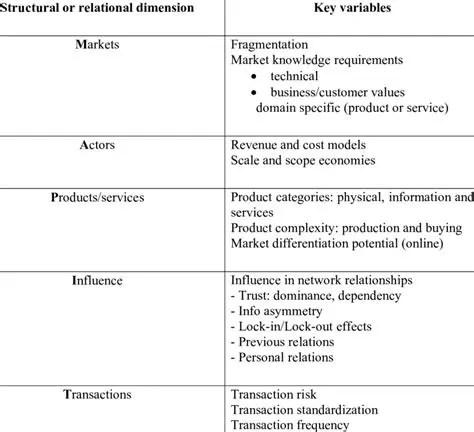 | Structural or relational dimension | Key variables |
|---|---|
| Markets | Fragmentation<br>Market knowledge requirements<br>• technical<br>• business/customer values<br>domain specific (product or service) |
| Actors | Revenue and cost models<br>Scale and scope economies |
| Products/services | Product categories: physical, information and services<br>Product complexity: production and buying<br>Market differentiation potential (online) |
| Influence | Influence in network relationships<br>- Trust: dominance, dependency<br>- Info asymmetry<br>- Lock-in/Lock-out effects<br>- Previous relations<br>- Personal relations |
| Transactions | Transaction risk<br>Transaction standardization<br>Transaction frequency |